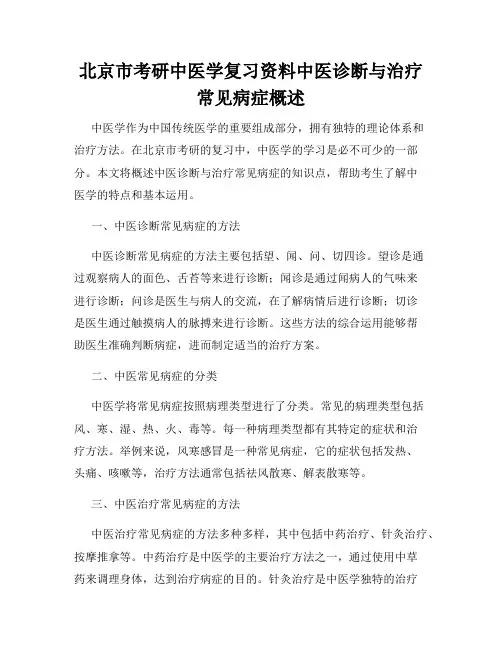 北京市考研中医学复习资料中医诊断与治疗常见病症概述

中医学作为中国传统医学的重要组成部分，拥有独特的理论体系和治疗方法。在北京市考研的复习中，中医学的学习是必不可少的一部分。本文将概述中医诊断与治疗常见病症的知识点，帮助考生了解中医学的特点和基本运用。

一、中医诊断常见病症的方法

中医诊断常见病症的方法主要包括望、闻、问、切四诊。望诊是通过观察病人的面色、舌苔等来进行诊断；闻诊是通过闻病人的气味来进行诊断；问诊是医生与病人的交流，在了解病情后进行诊断；切诊是医生通过触摸病人的脉搏来进行诊断。这些方法的综合运用能够帮助医生准确判断病症，进而制定适当的治疗方案。

二、中医常见病症的分类

中医学将常见病症按照病理类型进行了分类。常见的病理类型包括风、寒、湿、热、火、毒等。每一种病理类型都有其特定的症状和治疗方法。举例来说，风寒感冒是一种常见病症，它的症状包括发热、头痛、咳嗽等，治疗方法通常包括祛风散寒、解表散寒等。

三、中医治疗常见病症的方法

中医治疗常见病症的方法多种多样，其中包括中药治疗、针灸治疗、按摩推拿等。中药治疗是中医学的主要治疗方法之一，通过使用中草药来调理身体，达到治疗病症的目的。针灸治疗是中医学独特的治疗